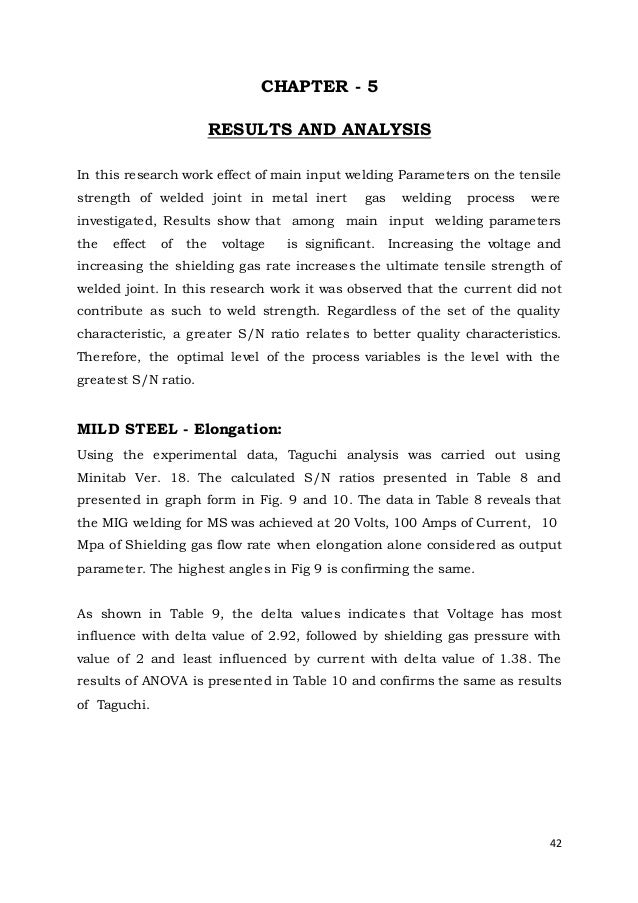 CHAPTER - 5

RESULTS AND ANALYSIS

In this research work effect of main input welding Parameters on the tensile strength of welded joint in metal inert gas welding process were investigated, Results show that among main input welding parameters the effect of the voltage is significant. Increasing the voltage and increasing the shielding gas rate increases the ultimate tensile strength of welded joint. In this research work it was observed that the current did not contribute as such to weld strength. Regardless of the set of the quality characteristic, a greater S/N ratio relates to better quality characteristics. Therefore, the optimal level of the process variables is the level with the greatest S/N ratio.

MILD STEEL - Elongation:

Using the experimental data, Taguchi analysis was carried out using Minitab Ver. 18. The calculated S/N ratios presented in Table 8 and presented in graph form in Fig. 9 and 10. The data in Table 8 reveals that the MIG welding for MS was achieved at 20 Volts, 100 Amps of Current, 10 Mpa of Shielding gas flow rate when elongation alone considered as output parameter. The highest angles in Fig 9 is confirming the same.

As shown in Table 9, the delta values indicates that Voltage has most influence with delta value of 2.92, followed by shielding gas pressure with value of 2 and least influenced by current with delta value of 1.38. The results of ANOVA is presented in Table 10 and confirms the same as results of Taguchi.

42